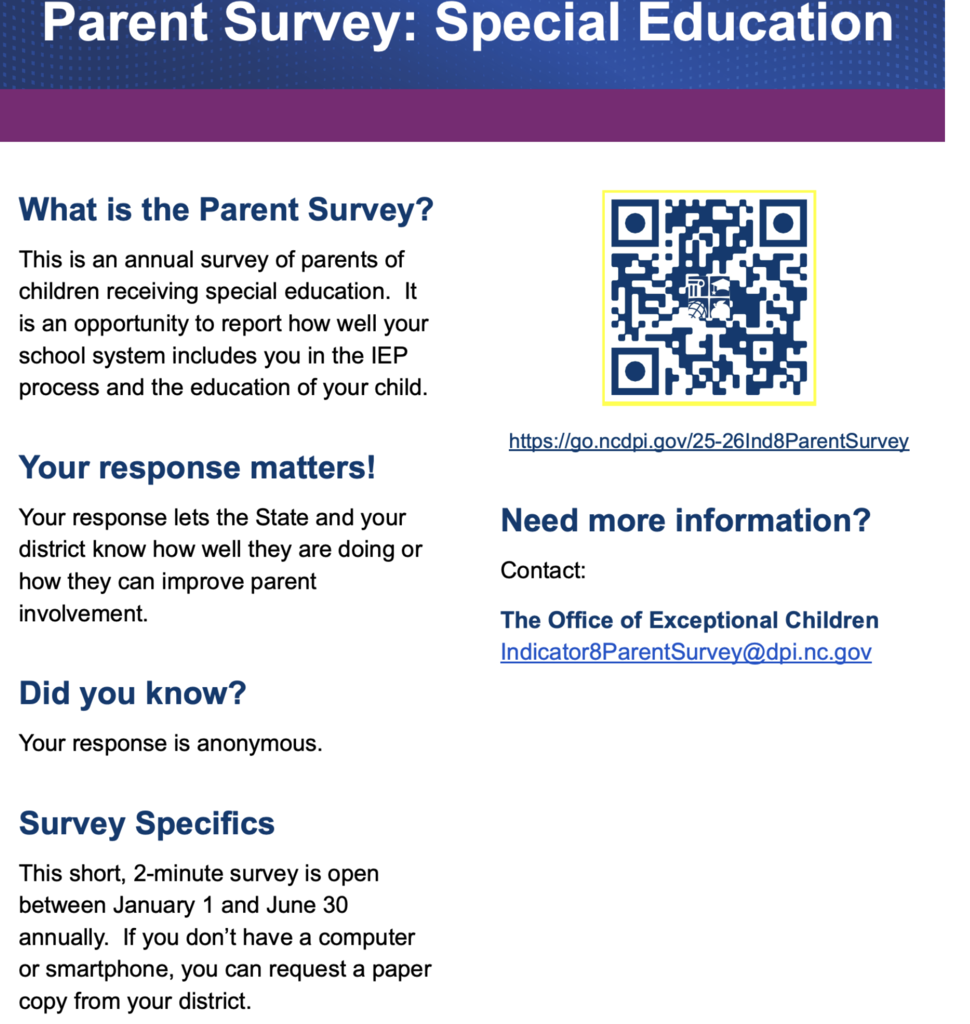 Parent Survey: Special Education

What is the Parent Survey?

This is an annual survey of parents of children receiving special education. It is an opportunity to report how well your school system includes you in the IEP process and the education of your child.

Your response matters!

Your response lets the State and your district know how well they are doing or how they can improve parent involvement.

Did you know?

Your response is anonymous.

Survey Specifics

This short, 2-minute survey is open between January 1 and June 30 annually. If you don't have a computer or smartphone, you can request a paper copy from your district.

https://go.ncdpi.gov/25-26Ind8ParentSurvey

Need more information?

Contact:

The Office of Exceptional Children
Indicator8ParentSurvey@dpi.nc.gov